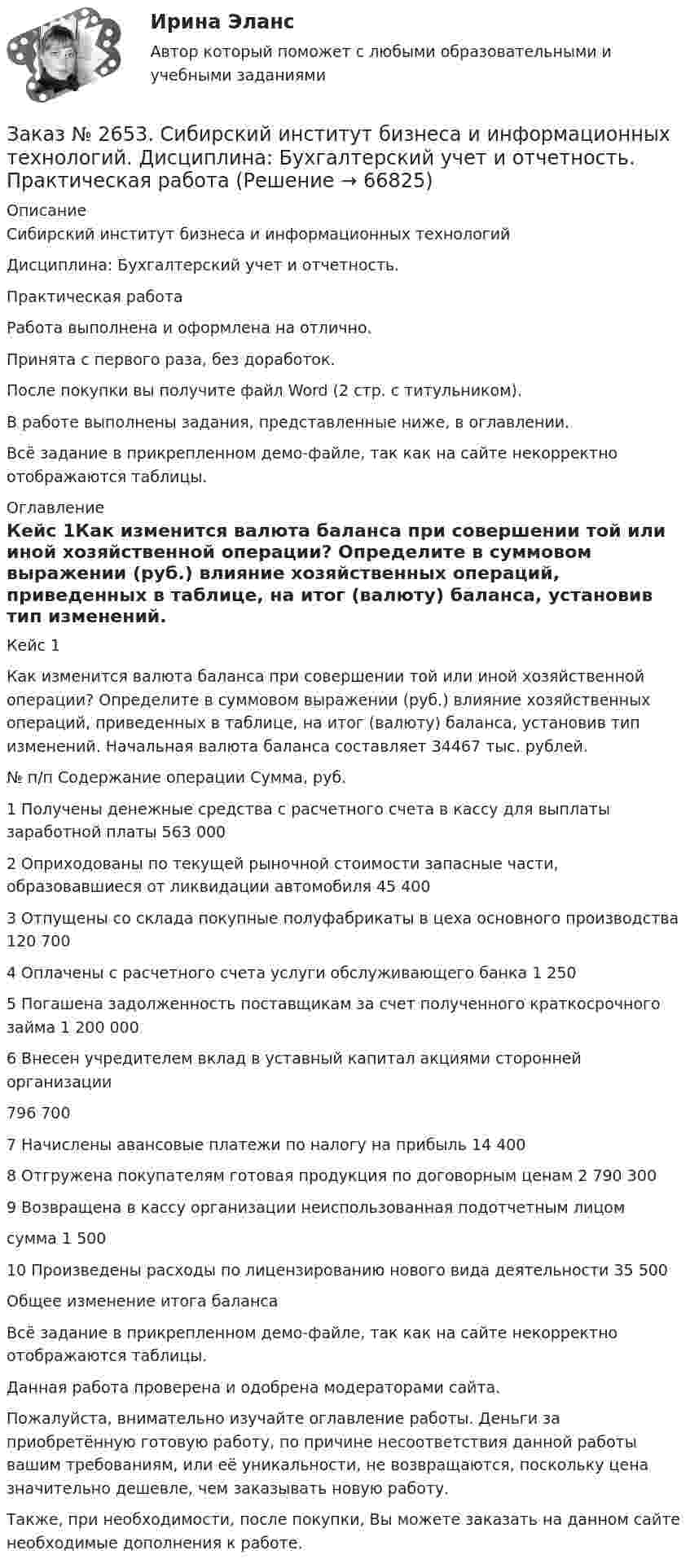 Ирина Эланс

Автор который поможет с любыми образовательными и учебными заданиями

Заказ № 2653. Сибирский институт бизнеса и информационных технологий. Дисциплина: Бухгалтерский учет и отчетность. Практическая работа (Решение → 66825)

Описание

Сибирский институт бизнеса и информационных технологий

Дисциплина: Бухгалтерский учет и отчетность.

Практическая работа

Работа выполнена и оформлена на отлично.

Принята с первого раза, без доработок.

После покупки вы получите файл Word (2 стр. с титульником).

В работе выполнены задания, представленные ниже, в оглавлении.

Всё задание в прикрепленном демо-файле, так как на сайте некорректно отображаются таблицы.

Оглавление

Кейс 1Как изменится валюта баланса при совершении той или иной хозяйственной операции? Определите в суммовом выражении (руб.) влияние хозяйственных операций, приведенных в таблице, на итог (валюту) баланса, установив тип изменений.

Кейс 1

Как изменится валюта баланса при совершении той или иной хозяйственной операции? Определите в суммовом выражении (руб.) влияние хозяйственных операций, приведенных в таблице, на итог (валюту) баланса, установив тип изменений. Начальная валюта баланса составляет 34467 тыс. рублей.

№ п/п Содержание операции Сумма, руб.

1 Получены денежные средства с расчетного счета в кассу для выплаты заработной платы 563 000

2 Оприходованы по текущей рыночной стоимости запасные части, образовавшиеся от ликвидации автомобиля 45 400

3 Отпущены со склада покупные полуфабрикаты в цеха основного производства 120 700

4 Оплачены с расчетного счета услуги обслуживающего банка 1 250

5 Погашена задолженность поставщикам за счет полученного краткосрочного займа 1 200 000

6 Внесен учредителем вклад в уставный капитал акциями сторонней организации

796 700

7 Начислены авансовые платежи по налогу на прибыль 14 400

8 Отгружена покупателям готовая продукция по договорным ценам 2 790 300

9 Возвращена в кассу организации неиспользованная подотчетным лицом

сумма 1 500

10 Произведены расходы по лицензированию нового вида деятельности 35 500

Общее изменение итога баланса

Всё задание в прикрепленном демо-файле, так как на сайте некорректно отображаются таблицы.

Данная работа проверена и одобрена модераторами сайта.

Пожалуйста, внимательно изучайте оглавление работы. Деньги за приобретённую готовую работу, по причине несоответствия данной работы вашим требованиям, или её уникальности, не возвращаются, поскольку цена значительно дешевле, чем заказывать новую работу.

Также, при необходимости, после покупки, Вы можете заказать на данном сайте необходимые дополнения к работе.